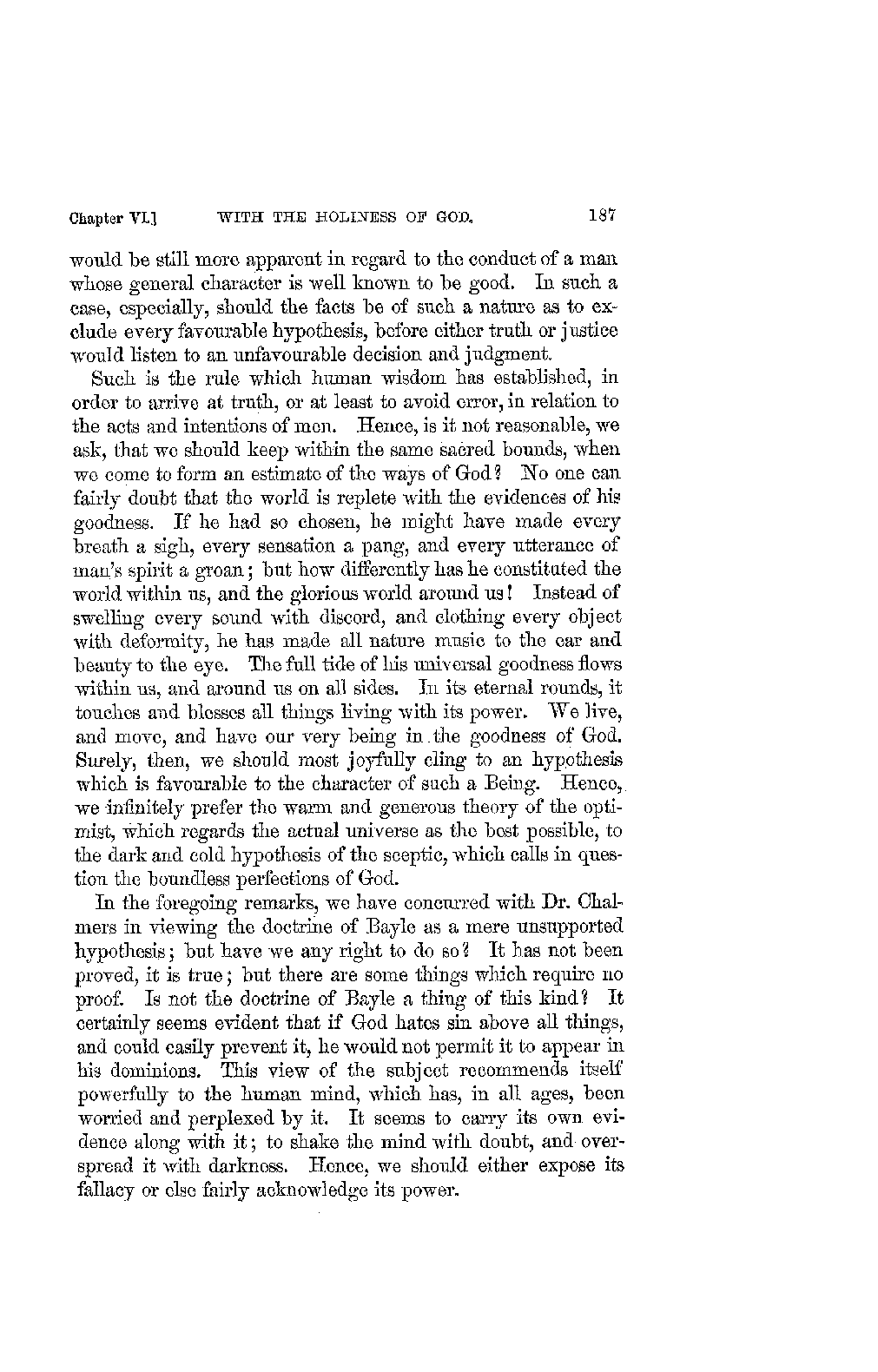 Chapter VI.] WITH THE HOLINESS OF GOD. 187

would be still more apparent in regard to the conduct of a man whose general character is well known to be good. In such a case, especially, should the facts be of such a nature as to exclude every favourable hypothesis, before either truth or justice would listen to an unfavourable decision and judgment.

Such is the rule which human wisdom has established, in order to arrive at truth, or at least to avoid error, in relation to the acts and intentions of men. Hence, is it not reasonable, we ask, that we should keep within the same sacred bounds, when we come to form an estimate of the ways of God? No one can fairly doubt that the world is replete with the evidences of his goodness. If he had so chosen, he might have made every breath a sigh, every sensation a pang, and every utterance of man's spirit a groan; but how differently has he constituted the world within us, and the glorious world around us! Instead of swelling every sound with discord, and clothing every object with deformity, he has made all nature music to the ear and beauty to the eye. The full tide of his universal goodness flows within us, and around us on all sides. In its eternal rounds, it touches and blesses all things living with its power. We live, and move, and have our very being in the goodness of God. Surely, then, we should most joyfully cling to an hypothesis which is favourable to the character of such a Being. Hence, we infinitely prefer the warm and generous theory of the optimist, which regards the actual universe as the best possible, to the dark and cold hypothesis of the sceptic, which calls in question the boundless perfections of God.

In the foregoing remarks, we have concurred with Dr. Chalmers in viewing the doctrine of Bayle as a mere unsupported hypothesis; but have we any right to do so? It has not been proved, it is true; but there are some things which require no proof. Is not the doctrine of Bayle a thing of this kind? It certainly seems evident that if God hates sin above all things, and could easily prevent it, he would not permit it to appear in his dominions. This view of the subject recommends itself powerfully to the human mind, which has, in all ages, been worried and perplexed by it. It seems to carry its own evidence along with it; to shake the mind with doubt, and overspread it with darkness. Hence, we should either expose its fallacy or else fairly acknowledge its power.